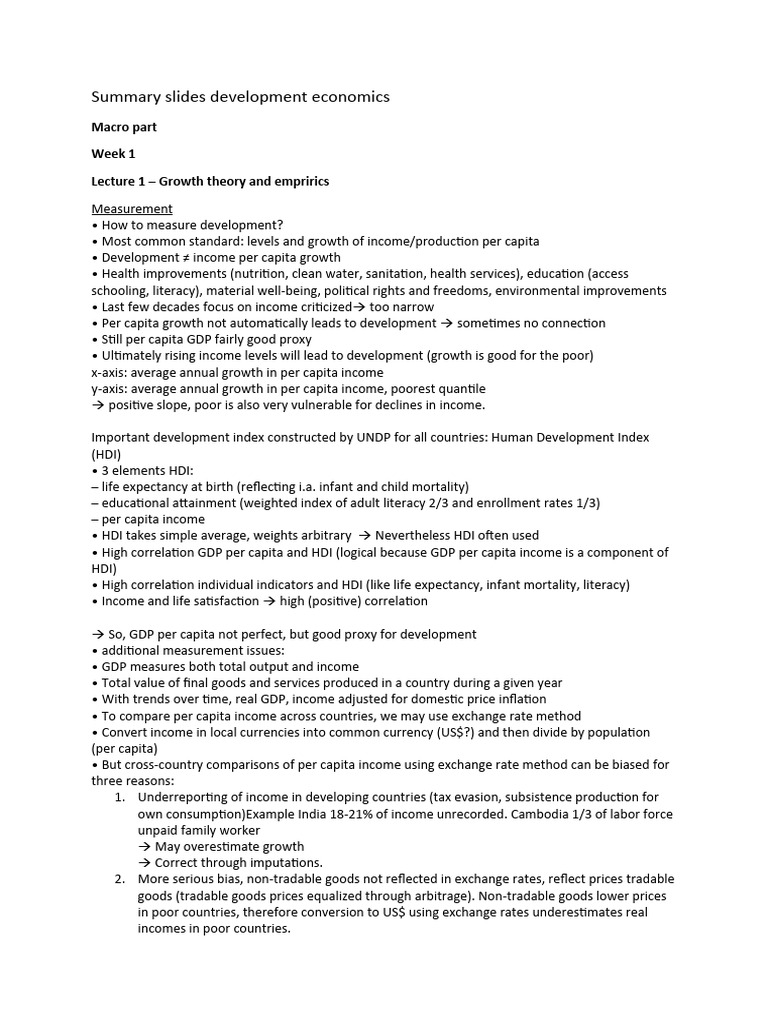 Summary slides development economics

Macro part

Week 1

Lecture 1 – Growth theory and emprirics

Measurement
• How to measure development?
• Most common standard: levels and growth of income/production per capita
• Development ≠ income per capita growth
• Health improvements (nutrition, clean water, sanitation, health services), education (access schooling, literacy), material well-being, political rights and freedoms, environmental improvements
• Last few decades focus on income criticized→ too narrow
• Per capita growth not automatically leads to development → sometimes no connection
• Still per capita GDP fairly good proxy
• Ultimately rising income levels will lead to development (growth is good for the poor)
x-axis: average annual growth in per capita income
y-axis: average annual growth in per capita income, poorest quantile
→ positive slope, poor is also very vulnerable for declines in income.

Important development index constructed by UNDP for all countries: Human Development Index (HDI)
• 3 elements HDI:
– life expectancy at birth (reflecting i.a. infant and child mortality)
– educational attainment (weighted index of adult literacy 2/3 and enrollment rates 1/3)
– per capita income
• HDI takes simple average, weights arbitrary → Nevertheless HDI often used
• High correlation GDP per capita and HDI (logical because GDP per capita income is a component of HDI)
• High correlation individual indicators and HDI (like life expectancy, infant mortality, literacy)
• Income and life satisfaction → high (positive) correlation

→ So, GDP per capita not perfect, but good proxy for development
• additional measurement issues:
• GDP measures both total output and income
• Total value of final goods and services produced in a country during a given year
• With trends over time, real GDP, income adjusted for domestic price inflation
• To compare per capita income across countries, we may use exchange rate method
• Convert income in local currencies into common currency (US$?) and then divide by population (per capita)
• But cross-country comparisons of per capita income using exchange rate method can be biased for three reasons:
1. Underreporting of income in developing countries (tax evasion, subsistence production for own consumption)Example India 18-21% of income unrecorded. Cambodia 1/3 of labor force unpaid family worker
→ May overestimate growth
→ Correct through imputations.
2. More serious bias, non-tradable goods not reflected in exchange rates, reflect prices tradable goods (tradable goods prices equalized through arbitrage). Non-tradable goods lower prices in poor countries, therefore conversion to US$ using exchange rates underestimates real incomes in poor countries.